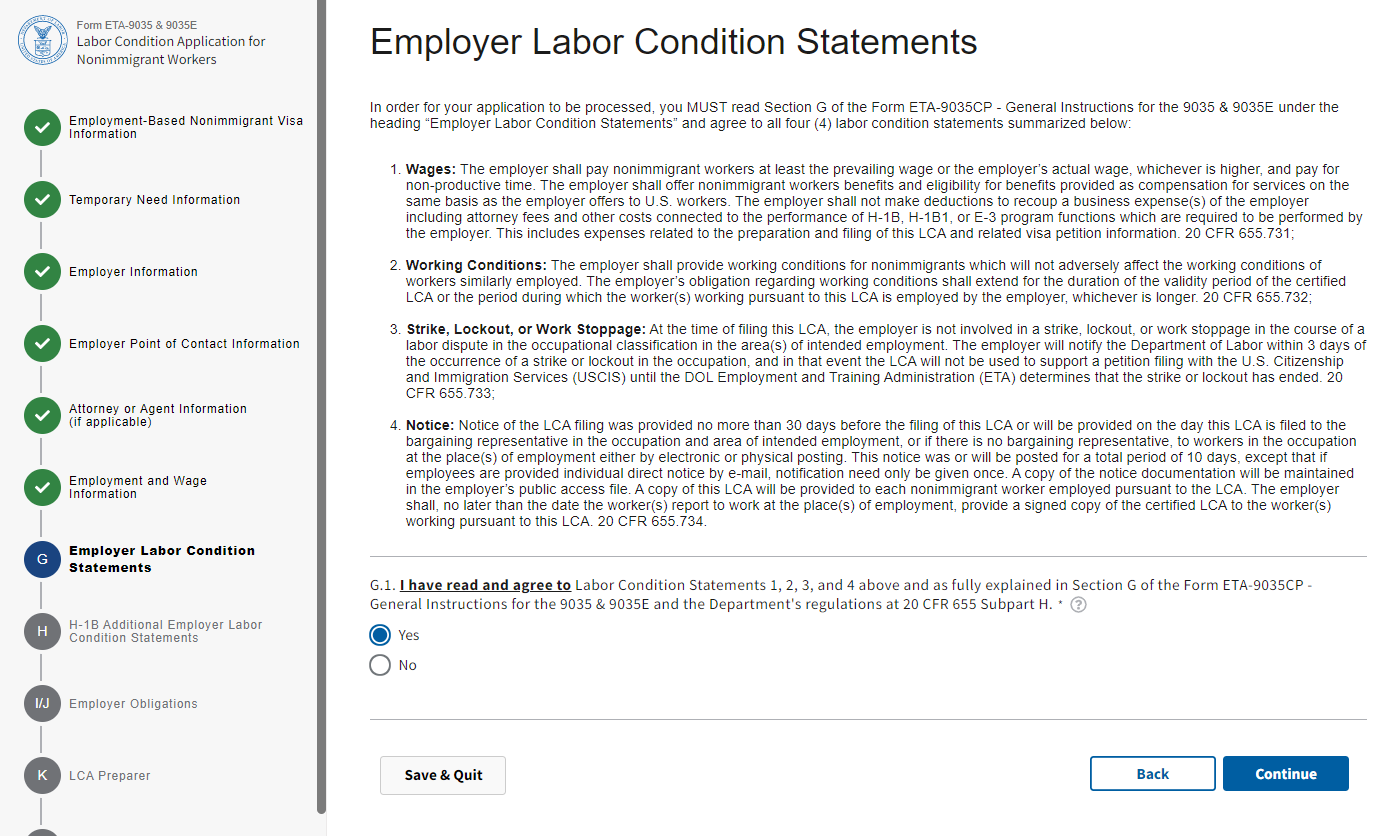 Form ETA-9035 & 9035E
Labor Condition Application for Nonimmigrant Workers

Employment-Based Nonimmigrant Visa Information

Temporary Need Information

Employer Information

Employer Point of Contact Information

Attorney or Agent Information (if applicable)

Employment and Wage Information

G Employer Labor Condition Statements

H H-1B Additional Employer Labor Condition Statements

I/J Employer Obligations

K LCA Preparer

Employer Labor Condition Statements

In order for your application to be processed, you MUST read Section G of the Form ETA-9035CP - General Instructions for the 9035 & 9035E under the heading "Employer Labor Condition Statements" and agree to all four (4) labor condition statements summarized below:

1. Wages: The employer shall pay nonimmigrant workers at least the prevailing wage or the employer's actual wage, whichever is higher, and pay for non-productive time. The employer shall offer nonimmigrant workers benefits and eligibility for benefits provided as compensation for services on the same basis as the employer offers to U.S. workers. The employer shall not make deductions to recoup a business expense(s) of the employer including attorney fees and other costs connected to the performance of H-1B, H-1B1, or E-3 program functions which are required to be performed by the employer. This includes expenses related to the preparation and filing of this LCA and related visa petition information. 20 CFR 655.731;

2. Working Conditions: The employer shall provide working conditions for nonimmigrants which will not adversely affect the working conditions of workers similarly employed. The employer's obligation regarding working conditions shall extend for the duration of the validity period of the certified LCA or the period during which the worker(s) working pursuant to this LCA is employed by the employer, whichever is longer. 20 CFR 655.732;

3. Strike, Lockout, or Work Stoppage: At the time of filing this LCA, the employer is not involved in a strike, lockout, or work stoppage in the course of a labor dispute in the occupational classification in the area(s) of intended employment. The employer will notify the Department of Labor within 3 days of the occurrence of a strike or lockout in the occupation, and in that event the LCA will not be used to support a petition filing with the U.S. Citizenship and Immigration Services (USCIS) until the DOL Employment and Training Administration (ETA) determines that the strike or lockout has ended. 20 CFR 655.733;

4. Notice: Notice of the LCA filing was provided no more than 30 days before the filing of this LCA or will be provided on the day this LCA is filed to the bargaining representative in the occupation and area of intended employment, or if there is no bargaining representative, to workers in the occupation at the place(s) of employment either by electronic or physical posting. This notice was or will be posted for a total period of 10 days, except that if employees are provided individual direct notice by e-mail, notification need only be given once. A copy of the notice documentation will be maintained in the employer's public access file. A copy of this LCA will be provided to each nonimmigrant worker employed pursuant to the LCA. The employer shall, no later than the date the worker(s) report to work at the place(s) of employment, provide a signed copy of the certified LCA to the worker(s) working pursuant to this LCA. 20 CFR 655.734.

G.1. I have read and agree to Labor Condition Statements 1, 2, 3, and 4 above and as fully explained in Section G of the Form ETA-9035CP - General Instructions for the 9035 & 9035E and the Department's regulations at 20 CFR 655 Subpart H. * ?

Yes
No

Save & Quit
Back
Continue